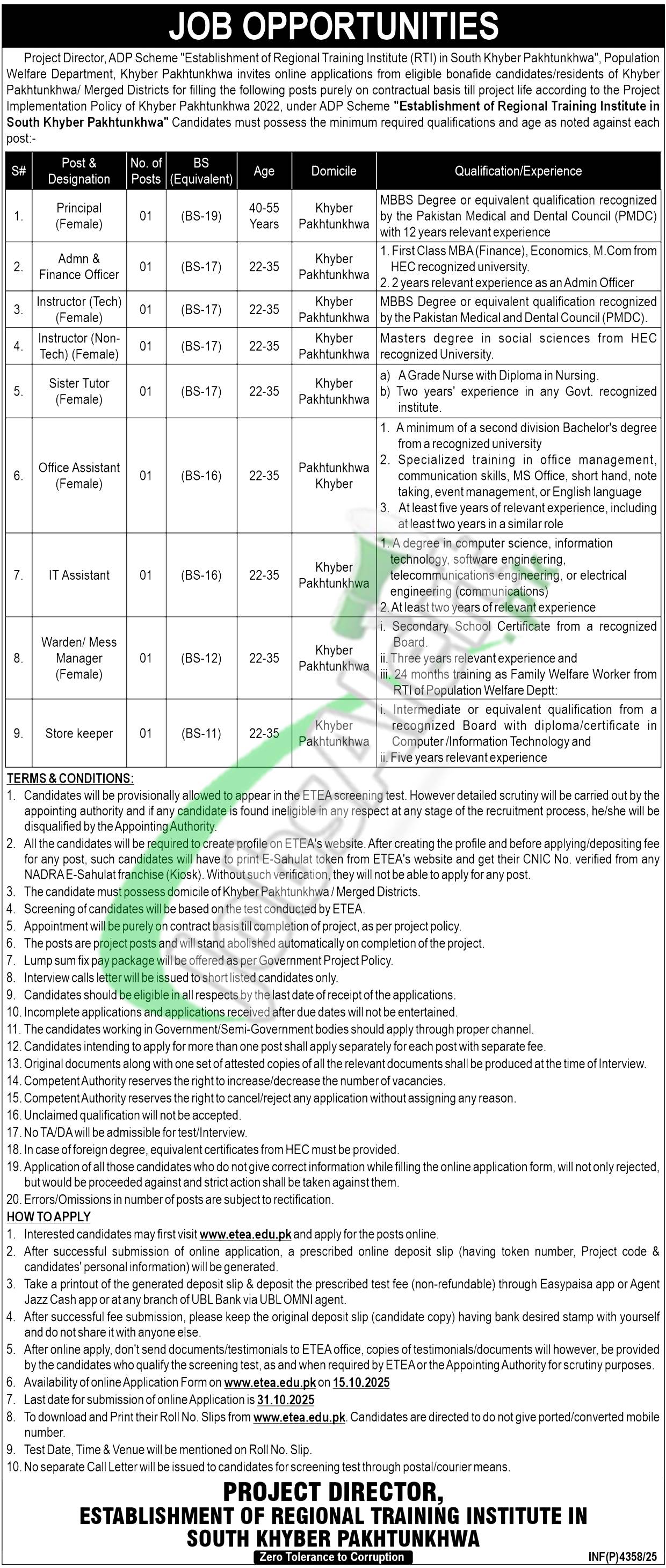 JOB OPPORTUNITIES

Project Director, ADP Scheme "Establishment of Regional Training Institute (RTI) in South Khyber Pakhtunkhwa", Population Welfare Department, Khyber Pakhtunkhwa invites online applications from eligible bonafide candidates/residents of Khyber Pakhtunkhwa/ Merged Districts for filling the following posts purely on contractual basis till project life according to the Project Implementation Policy of Khyber Pakhtunkhwa 2022, under ADP Scheme "Establishment of Regional Training Institute in South Khyber Pakhtunkhwa" Candidates must possess the minimum required qualifications and age as noted against each post:-

| S# | Post & Designation | No. of Posts | BS (Equivalent) | Age | Domicile | Qualification/Experience |
|---|---|---|---|---|---|---|
| 1. | Principal (Female) | 01 | (BS-19) | 40-55 Years | Khyber Pakhtunkhwa | MBBS Degree or equivalent qualification recognized by the Pakistan Medical and Dental Council (PMDC) with 12 years relevant experience |
| 2. | Admn & Finance Officer | 01 | (BS-17) | 22-35 | Khyber Pakhtunkhwa | 1. First Class MBA (Finance), Economics, M.Com from HEC recognized university. 2. 2 years relevant experience as an Admin Officer |
| 3. | Instructor (Tech) (Female) | 01 | (BS-17) | 22-35 | Khyber Pakhtunkhwa | MBBS Degree or equivalent qualification recognized by the Pakistan Medical and Dental Council (PMDC). |
| 4. | Instructor (Non-Tech) (Female) | 01 | (BS-17) | 22-35 | Khyber Pakhtunkhwa | Masters degree in social sciences from HEC recognized University. |
| 5. | Sister Tutor (Female) | 01 | (BS-17) | 22-35 | Khyber Pakhtunkhwa | a) A Grade Nurse with Diploma in Nursing. b) Two years' experience in any Govt. recognized institute. |
| 6. | Office Assistant (Female) | 01 | (BS-16) | 22-35 | Pakhtunkhwa Khyber | 1. A minimum of a second division Bachelor's degree from a recognized university 2. Specialized training in office management, communication skills, MS Office, short hand, note taking, event management, or English language 3. At least five years of relevant experience, including at least two years in a similar role |
| 7. | IT Assistant | 01 | (BS-16) | 22-35 | Khyber Pakhtunkhwa | 1. A degree in computer science, information technology, software engineering, telecommunications engineering, or electrical engineering (communications) 2. At least two years of relevant experience |
| 8. | Warden/ Mess Manager (Female) | 01 | (BS-12) | 22-35 | Khyber Pakhtunkhwa | i. Secondary School Certificate from a recognized Board. ii. Three years relevant experience and iii. 24 months training as Family Welfare Worker from RTI of Population Welfare Deptt: |
| 9. | Store keeper | 01 | (BS-11) | 22-35 | Khyber Pakhtunkhwa | i. Intermediate or equivalent qualification from a recognized Board with diploma/certificate in Computer /Information Technology and ii. Five years relevant experience |

TERMS & CONDITIONS:
1. Candidates will be provisionally allowed to appear in the ETEA screening test. However detailed scrutiny will be carried out by the appointing authority and if any candidate is found ineligible in any respect at any stage of the recruitment process, he/she will be disqualified by the Appointing Authority.
2. All the candidates will be required to create profile on ETEA's website. After creating the profile and before applying/depositing fee for any post, such candidates will have to print E-Sahulat token from ETEA's website and get their CNIC No. verified from any NADRA E-Sahulat franchise (Kiosk). Without such verification, they will not be able to apply for any post.
3. The candidate must possess domicile of Khyber Pakhtunkhwa / Merged Districts.
4. Screening of candidates will be based on the test conducted by ETEA.
5. Appointment will be purely on contract basis till completion of project, as per project policy.
6. The posts are project posts and will stand abolished automatically on completion of the project.
7. Lump sum fix pay package will be offered as per Government Project Policy.
8. Interview calls letter will be issued to short listed candidates only.
9. Candidates should be eligible in all respects by the last date of receipt of the applications.
10. Incomplete applications and applications received after due dates will not be entertained.
11. The candidates working in Government/Semi-Government bodies should apply through proper channel.
12. Candidates intending to apply for more than one post shall apply separately for each post with separate fee.
13. Original documents along with one set of attested copies of all the relevant documents shall be produced at the time of Interview.
14. Competent Authority reserves the right to increase/decrease the number of vacancies.
15. Competent Authority reserves the right to cancel/reject any application without assigning any reason.
16. Unclaimed qualification will not be accepted.
17. No TA/DA will be admissible for test/Interview.
18. In case of foreign degree, equivalent certificates from HEC must be provided.
19. Application of all those candidates who do not give correct information while filling the online application form, will not only rejected, but would be proceeded against and strict action shall be taken against them.
20. Errors/Omissions in number of posts are subject to rectification.

HOW TO APPLY
1. Interested candidates may first visit www.etea.edu.pk and apply for the posts online.
2. After successful submission of online application, a prescribed online deposit slip (having token number, Project code & candidates' personal information) will be generated.
3. Take a printout of the generated deposit slip & deposit the prescribed test fee (non-refundable) through Easypaisa app or Agent Jazz Cash app or at any branch of UBL Bank via UBL OMNI agent.
4. After successful fee submission, please keep the original deposit slip (candidate copy) having bank desired stamp with yourself and do not share it with anyone else.
5. After online apply, don't send documents/testimonials to ETEA office, copies of testimonials/documents will however, be provided by the candidates who qualify the screening test, as and when required by ETEA or the Appointing Authority for scrutiny purposes.
6. Availability of online Application Form on www.etea.edu.pk on 15.10.2025
7. Last date for submission of online Application is 31.10.2025
8. To download and Print their Roll No. Slips from www.etea.edu.pk. Candidates are directed to do not give ported/converted mobile number.
9. Test Date, Time & Venue will be mentioned on Roll No. Slip.
10. No separate Call Letter will be issued to candidates for screening test through postal/courier means.

PROJECT DIRECTOR,
ESTABLISHMENT OF REGIONAL TRAINING INSTITUTE IN SOUTH KHYBER PAKHTUNKHWA
Zero Tolerance to Corruption
INF(P)4358/25